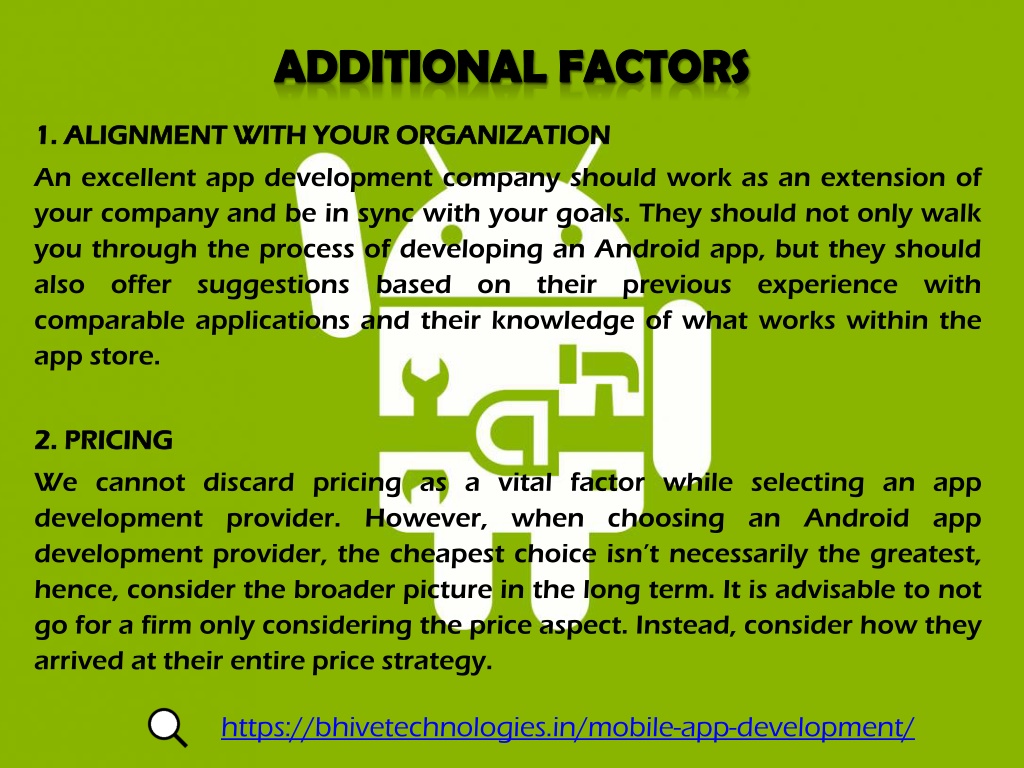 ADDITIONAL FACTORS

1. ALIGNMENT WITH YOUR ORGANIZATION

An excellent app development company should work as an extension of your company and be in sync with your goals. They should not only walk you through the process of developing an Android app, but they should also offer suggestions based on their previous experience with comparable applications and their knowledge of what works within the app store.

2. PRICING

We cannot discard pricing as a vital factor while selecting an app development provider. However, when choosing an Android app development provider, the cheapest choice isn't necessarily the greatest, hence, consider the broader picture in the long term. It is advisable to not go for a firm only considering the price aspect. Instead, consider how they arrived at their entire price strategy.

https://bhivetechnologies.in/mobile-app-development/